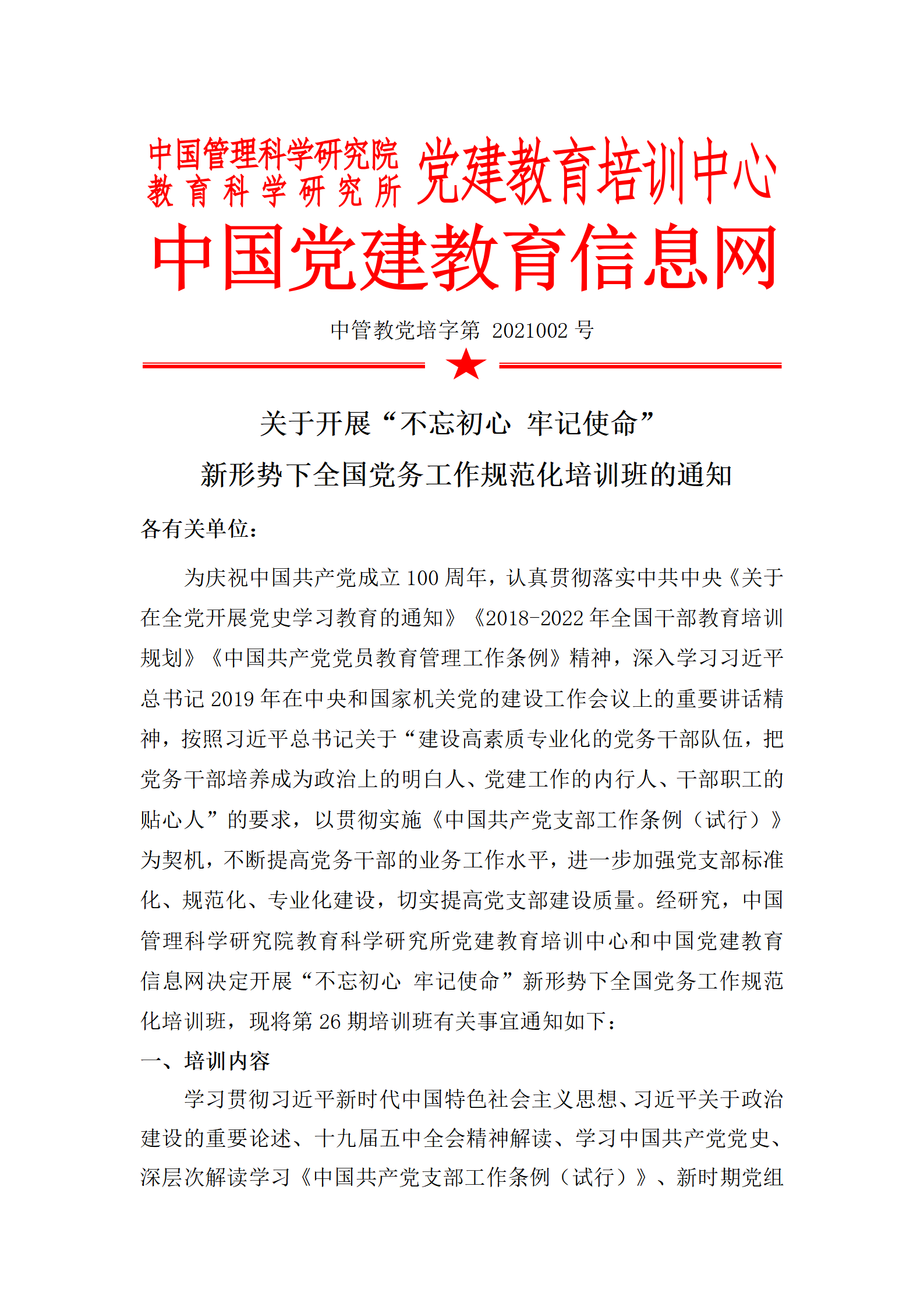 中国管理科学研究院
教育科学研究所 党建教育培训中心

中国党建教育信息网

中管教党培字第 2021002 号

关于开展“不忘初心 牢记使命”
新形势下全国党务工作规范化培训班的通知

各有关单位：

为庆祝中国共产党成立 100 周年，认真贯彻落实中共中央《关于在全党开展党史学习教育的通知》《2018-2022 年全国干部教育培训规划》《中国共产党党员教育管理工作条例》精神，深入学习习近平总书记 2019 年在中央和国家机关党的建设工作会议上的重要讲话精神，按照习近平总书记关于“建设高素质专业化的党务干部队伍，把党务干部培养成为政治上的明白人、党建工作的内行人、干部职工的贴心人”的要求，以贯彻实施《中国共产党支部工作条例（试行）》为契机，不断提高党务干部的业务工作水平，进一步加强党支部标准化、规范化、专业化建设，切实提高党支部建设质量。经研究，中国管理科学研究院教育科学研究所党建教育培训中心和中国党建教育信息网决定开展“不忘初心 牢记使命”新形势下全国党务工作规范化培训班，现将第 26 期培训班有关事宜通知如下：

一、培训内容

学习贯彻习近平新时代中国特色社会主义思想、习近平关于政治建设的重要论述、十九届五中全会精神解读、学习中国共产党党史、深层次解读学习《中国共产党支部工作条例（试行）》、新时期党组